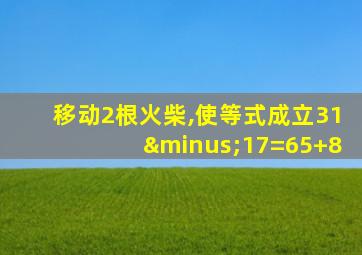 移动2根火柴,使等式成立31&minus;17=65+8